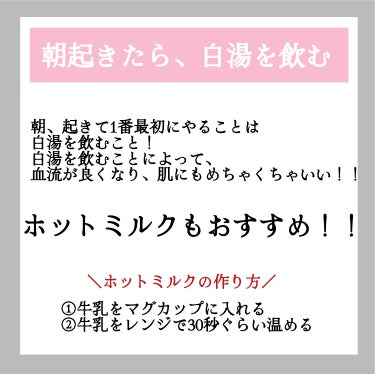 朝起きたら、白湯を飲む

朝、起きて1番最初にやることは
白湯を飲むこと！
白湯を飲むことによって、
血流が良くなり、肌にもめちゃくちゃいい！！

ホットミルクもおすすめ！！

＼ホットミルクの作り方／

①牛乳をマグカップに入れる
②牛乳をレンジで30秒ぐらい温める